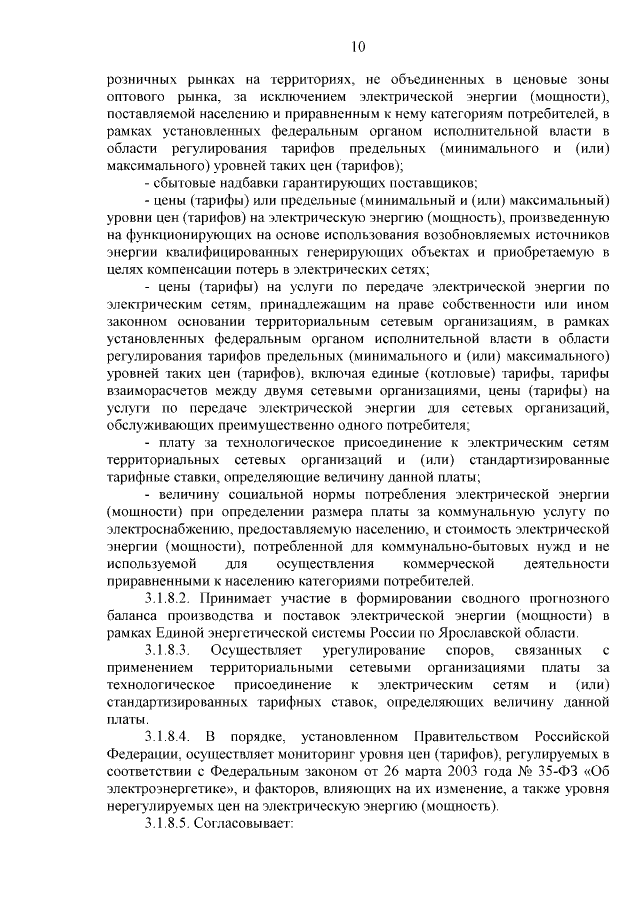 10

розничных рынках на территориях, не объединенных в ценовые зоны оптового рынка, за исключением электрической энергии (мощности), поставляемой населению и приравненным к нему категориям потребителей, в рамках установленных федеральным органом исполнительной власти в области регулирования тарифов предельных (минимального и (или) максимального) уровней таких цен (тарифов);

- сбытовые надбавки гарантирующих поставщиков;

- цены (тарифы) или предельные (минимальный и (или) максимальный) уровни цен (тарифов) на электрическую энергию (мощность), произведенную на функционирующих на основе использования возобновляемых источников энергии квалифицированных генерирующих объектах и приобретаемую в целях компенсации потерь в электрических сетях;

- цены (тарифы) на услуги по передаче электрической энергии по электрическим сетям, принадлежащим на праве собственности или ином законном основании территориальным сетевым организациям, в рамках установленных федеральным органом исполнительной власти в области регулирования тарифов предельных (минимального и (или) максимального) уровней таких цен (тарифов), включая единые (котловые) тарифы, тарифы взаиморасчетов между двумя сетевыми организациями, цены (тарифы) на услуги по передаче электрической энергии для сетевых организаций, обслуживающих преимущественно одного потребителя;

- плату за технологическое присоединение к электрическим сетям территориальных сетевых организаций и (или) стандартизированные тарифные ставки, определяющие величину данной платы;

- величину социальной нормы потребления электрической энергии (мощности) при определении размера платы за коммунальную услугу по электроснабжению, предоставляемую населению, и стоимость электрической энергии (мощности), потребленной для коммунально-бытовых нужд и не используемой для осуществления коммерческой деятельности приравненными к населению категориями потребителей.

3.1.8.2. Принимает участие в формировании сводного прогнозного баланса производства и поставок электрической энергии (мощности) в рамках Единой энергетической системы России по Ярославской области.

3.1.8.3. Осуществляет урегулирование споров, связанных с применением территориальными сетевыми организациями платы за технологическое присоединение к электрическим сетям и (или) стандартизированных тарифных ставок, определяющих величину данной платы.

3.1.8.4. В порядке, установленном Правительством Российской Федерации, осуществляет мониторинг уровня цен (тарифов), регулируемых в соответствии с Федеральным законом от 26 марта 2003 года № 35-ФЗ «Об электроэнергетике», и факторов, влияющих на их изменение, а также уровня нерегулируемых цен на электрическую энергию (мощность).

3.1.8.5. Согласовывает: